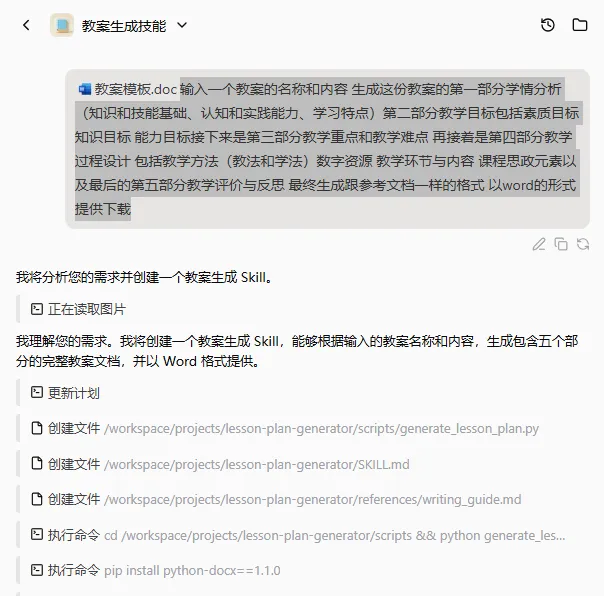 教案生成技能

教案模板.doc 输入一个教案的名称和内容 生成这份教案的第一部分学情分析（知识和技能基础、认知和实践能力、学习特点）第二部分教学目标包括素质目标 知识目标 能力目标接下来是第三部分教学重点和教学难点 再接着是第四部分教学过程设计 包括教学方法（教法和学法）数字资源 教学环节与内容 课程思政元素以及最后的第五部分教学评价与反思 最终生成跟参考文档一样的格式 以word的形式提供下载

我将分析您的需求并创建一个教案生成 Skill。

正在读取图片

我理解您的需求。我将创建一个教案生成 Skill，能够根据输入的教案名称和内容，生成包含五个部分的完整教案文档，并以 Word 格式提供。

更新计划

创建文件 /workspace/projects/lesson-plan-generator/scripts/generate_lesson_plan.py

创建文件 /workspace/projects/lesson-plan-generator/SKILL.md

创建文件 /workspace/projects/lesson-plan-generator/references/writing_guide.md

执行命令 cd /workspace/projects/lesson-plan-generator/scripts && python generate_les...

执行命令 pip install python-docx==1.1.0